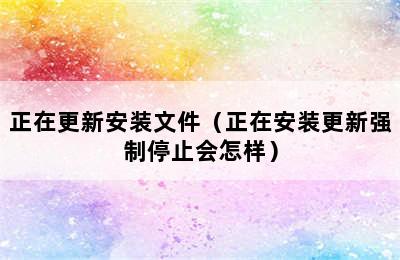 正在更新安装文件（正在安装更新强制停止会怎样）